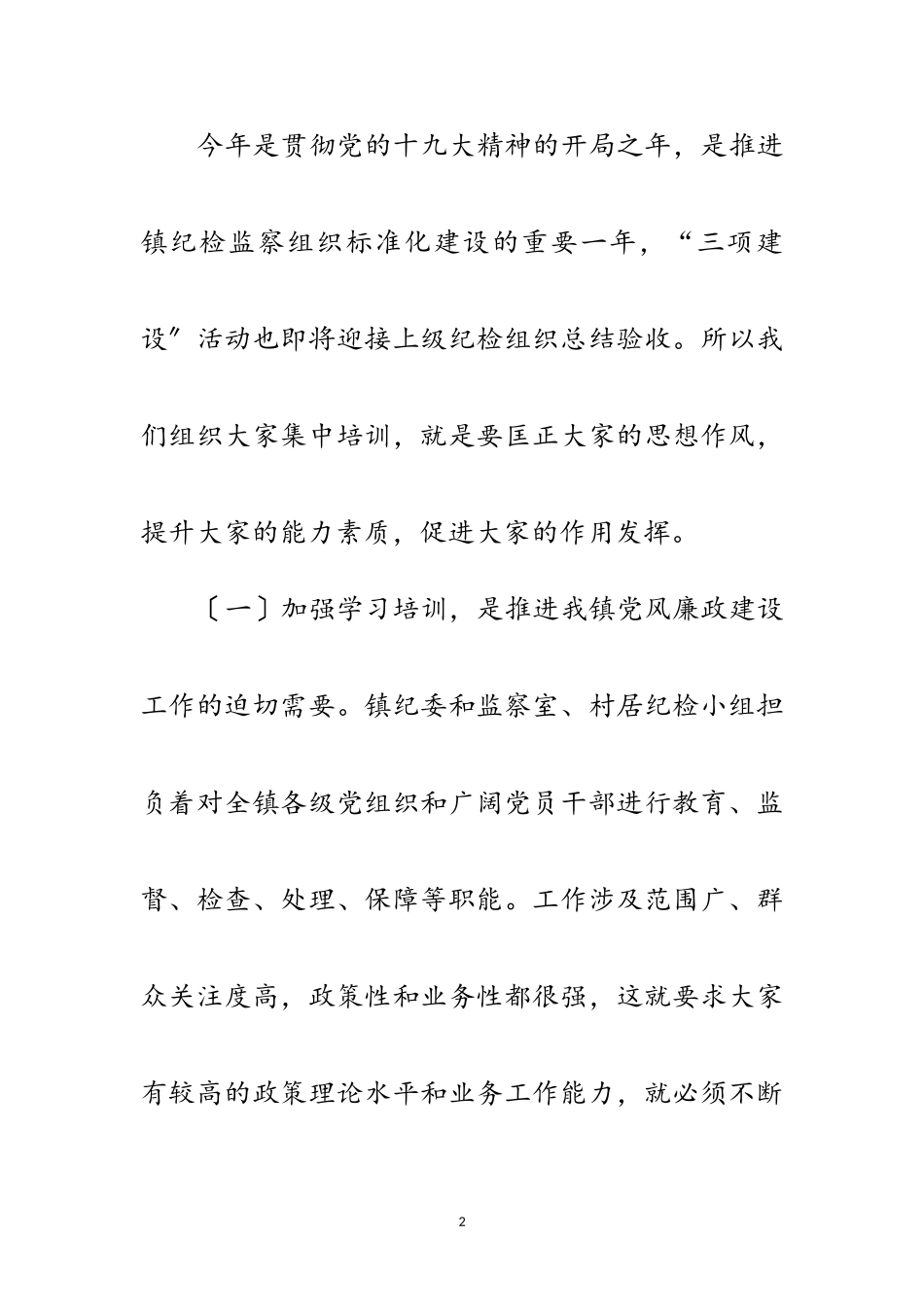 今年是贯彻党的十九大精神的开局之年，是推进镇纪检监察组织标准化建设的重要一年，“三项建设”活动也即将迎接上级纪检组织总结验收。所以我们组织大家集中培训，就是要匡正大家的思想作风，提升大家的能力素质，促进大家的作用发挥。

〔一〕加强学习培训，是推进我镇党风廉政建设工作的迫切需要。镇纪委和监察室、村居纪检小组担负着对全镇各级党组织和广阔党员干部进行教育、监督、检查、处理、保障等职能。工作涉及范围广、群众关注度高，政策性和业务性都很强，这就要求大家有较高的政策理论水平和业务工作能力，就必须不断

2